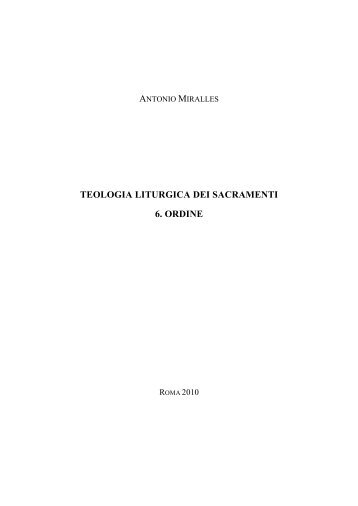 ANTONIO MIRALLES

TEOLOGIA LITURGICA DEI SACRAMENTI

6. ORDINE

ROMA 2010